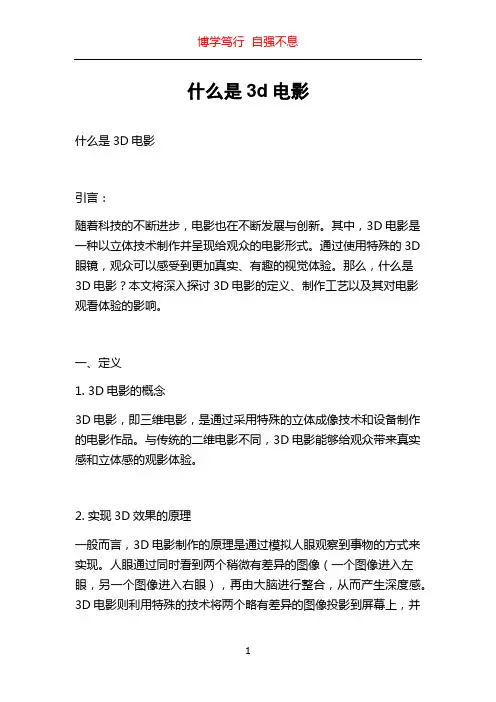 博学笃行 自强不息

什么是 3d 电影

什么是 3D 电影

引言：

随着科技的不断进步，电影也在不断发展与创新。其中，3D 电影是一种以立体技术制作并呈现给观众的电影形式。通过使用特殊的 3D 眼镜，观众可以感受到更加真实、有趣的视觉体验。那么，什么是 3D 电影？本文将深入探讨 3D 电影的定义、制作工艺以及其对电影观看体验的影响。

一、定义

1. 3D 电影的概念

3D 电影，即三维电影，是通过采用特殊的立体成像技术和设备制作的电影作品。与传统的二维电影不同，3D 电影能够给观众带来真实感和立体感的观影体验。

2. 实现 3D 效果的原理

一般而言，3D 电影制作的原理是通过模拟人眼观察到事物的方式来实现。人眼通过同时看到两个稍微有差异的图像（一个图像进入左眼，另一个图像进入右眼），再由大脑进行整合，从而产生深度感。3D 电影则利用特殊的技术将两个略有差异的图像投影到屏幕上，并

1